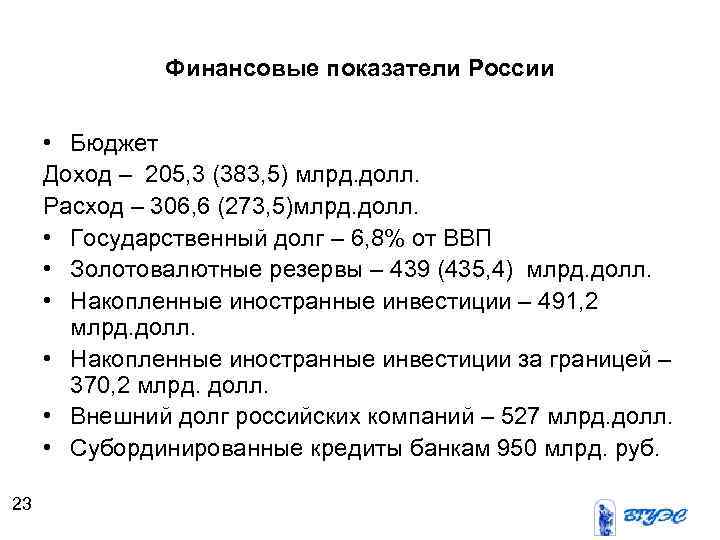 Финансовые показатели России

• Бюджет
Доход – 205,3 (383,5) млрд.долл.
Расход – 306,6 (273,5)млрд.долл.
• Государственный долг – 6,8% от ВВП
• Золотовалютные резервы – 439 (435,4) млрд.долл.
• Накопленные иностранные инвестиции – 491,2 млрд.долл.
• Накопленные иностранные инвестиции за границей – 370,2 млрд. долл.
• Внешний долг российских компаний – 527 млрд.долл.
• Субординированные кредиты банкам 950 млрд. руб.

23

ВГУЭС